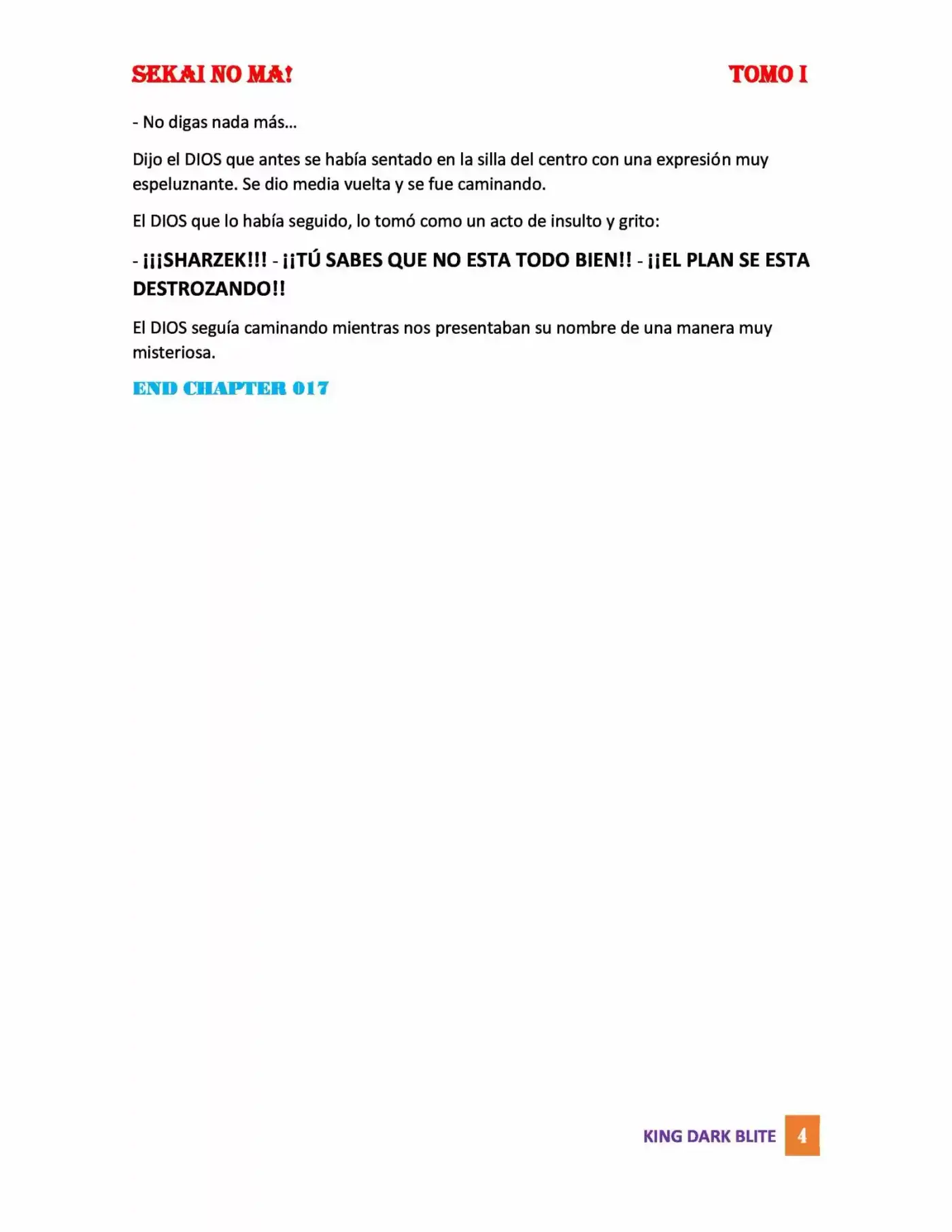 SEKAI NO MA! TOMO I

- No digas nada más…

Dijo el DIOS que antes se había sentado en la silla del centro con una expresión muy espeluznante. Se dio media vuelta y se fue caminando.

El DIOS que lo había seguido, lo tomó como un acto de insulto y grito:

- ¡¡¡SHARZEK!!! - ¡¡TÚ SABES QUE NO ESTA TODO BIEN!! - ¡¡EL PLAN SE ESTA DESTROZANDO!!

El DIOS seguía caminando mientras nos presentaban su nombre de una manera muy misteriosa.

END CHAPTER 017

KING DARK BLITE 4